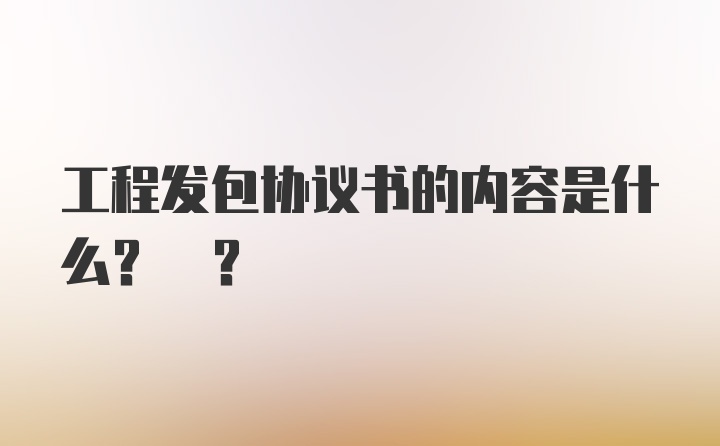 工程发包协议书的内容是什么？ ？